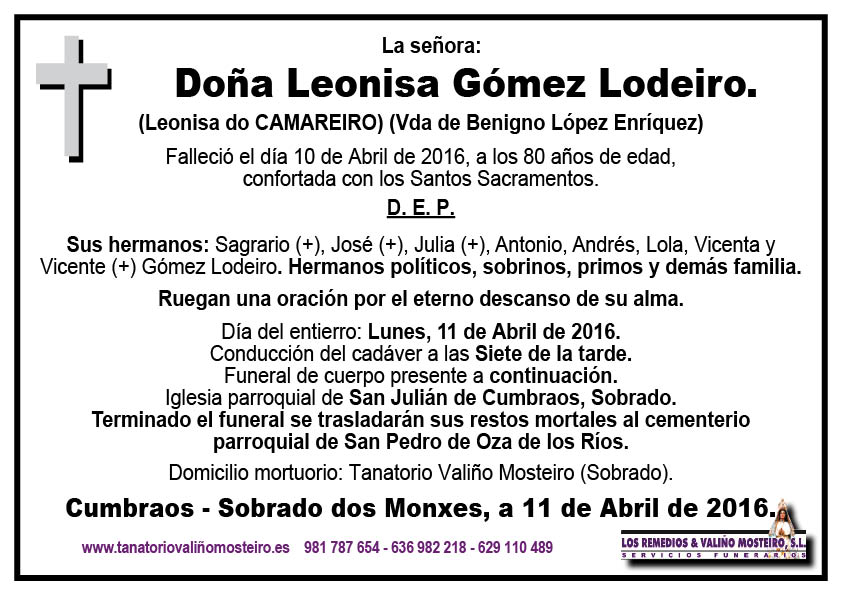 La señora:

Doña Leonisa Gómez Lodeiro.

(Leonisa do CAMAREIRO) (Vda de Benigno López Enríquez)

Falleció el día 10 de Abril de 2016, a los 80 años de edad, confortada con los Santos Sacramentos.

D. E. P.

Sus hermanos: Sagrario (+), José (+), Julia (+), Antonio, Andrés, Lola, Vicenta y Vicente (+) Gómez Lodeiro. Hermanos políticos, sobrinos, primos y demás familia.

Ruegan una oración por el eterno descanso de su alma.

Día del entierro: Lunes, 11 de Abril de 2016.
Conducción del cadáver a las Siete de la tarde.
Funeral de cuerpo presente a continuación.
Iglesia parroquial de San Julián de Cumbraos, Sobrado.
Terminado el funeral se trasladarán sus restos mortales al cementerio parroquial de San Pedro de Oza de los Ríos.

Domicilio mortuorio: Tanatorio Valiño Mosteiro (Sobrado).

Cumbraos - Sobrado dos Monxes, a 11 de Abril de 2016.

www.tanatoriovaliñomosteiro.es 981 787 654 - 636 982 218 - 629 110 489

LOS REMEDIOS & VALIÑO MOSTEIRO, S.L.
SERVICIOS FUNERARIOS